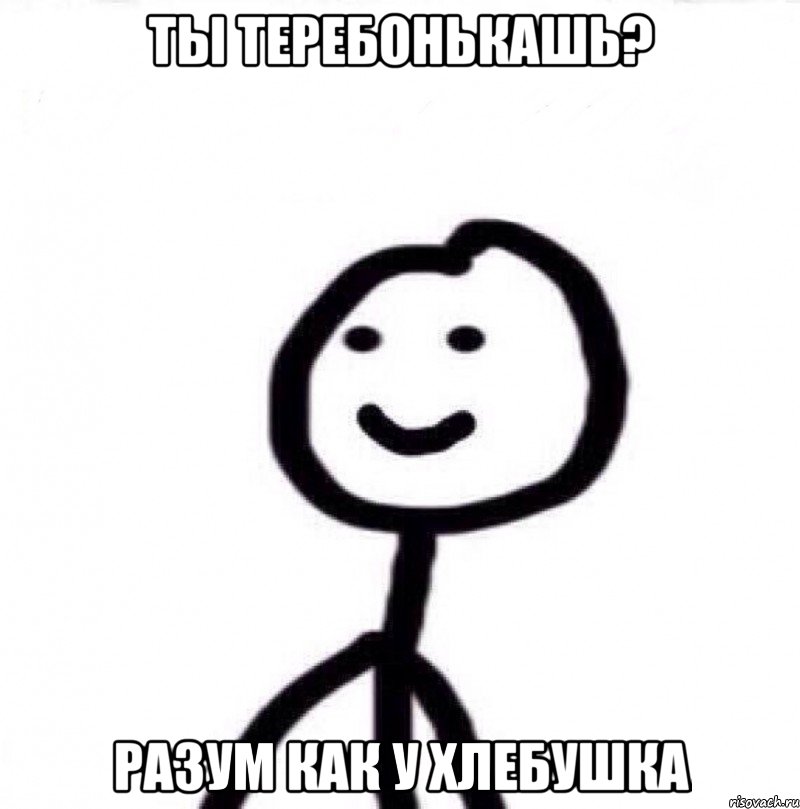 ТЫ ТЕРЕБОНЬКАШЬ?

РАЗУМ КАК У ХЛЕБУШКА

risovach.ru